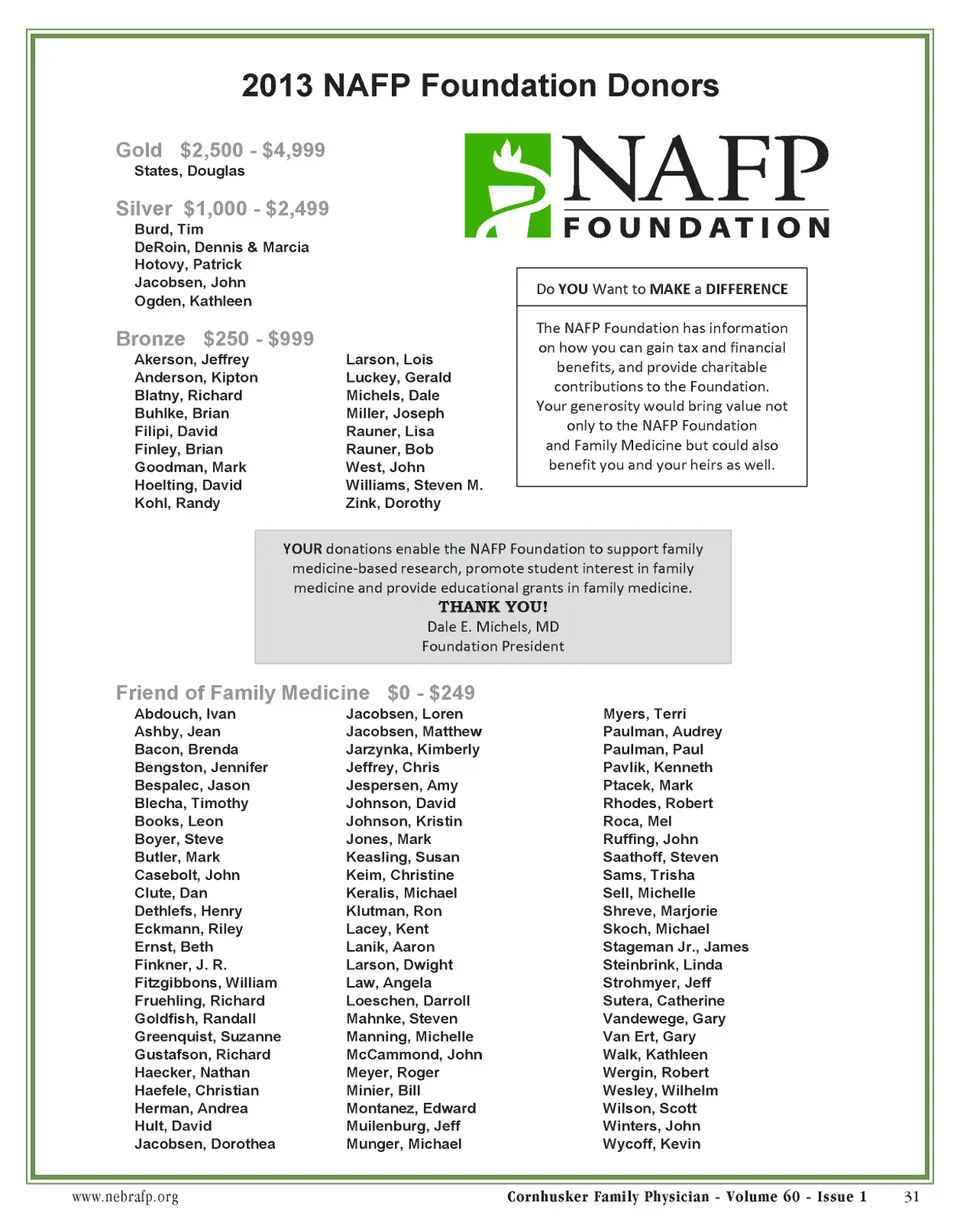 2013 NAFP Foundation Donors

Gold $2,500 - $4,999
States, Douglas

Silver $1,000 - $2,499
Burd, Tim
DeRoin, Dennis & Marcia
Hotovy, Patrick
Jacobsen, John
Ogden, Kathleen

Bronze $250 - $999
Akerson, Jeffrey
Anderson, Kipton
Blatny, Richard
Buhlke, Brian
Filipi, David
Finley, Brian
Goodman, Mark
Hoelting, David
Kohl, Randy

Larson, Lois
Luckey, Gerald
Michels, Dale
Miller, Joseph
Rauner, Lisa
Rauner, Bob
West, John
Williams, Steven M.
Zink, Dorothy

NAFP
FOUNDATION

Do YOU Want to MAKE a DIFFERENCE

The NAFP Foundation has information on how you can gain tax and financial benefits, and provide charitable contributions to the Foundation. Your generosity would bring value not only to the NAFP Foundation and Family Medicine but could also benefit you and your heirs as well.

YOUR donations enable the NAFP Foundation to support family medicine-based research, promote student interest in family medicine and provide educational grants in family medicine.
THANK YOU!
Dale E. Michels, MD
Foundation President

Friend of Family Medicine $0 - $249
Abdouch, Ivan
Ashby, Jean
Bacon, Brenda
Bengston, Jennifer
Bespalec, Jason
Blecha, Timothy
Books, Leon
Boyer, Steve
Butler, Mark
Casebolt, John
Clute, Dan
Dethlefs, Henry
Eckmann, Riley
Ernst, Beth
Finkner, J. R.
Fitzgibbons, William
Fruehling, Richard
Goldfish, Randall
Greenquist, Suzanne
Gustafson, Richard
Haecker, Nathan
Haefele, Christian
Herman, Andrea
Hult, David
Jacobsen, Dorothea

Jacobsen, Loren
Jacobsen, Matthew
Jarzynka, Kimberly
Jeffrey, Chris
Jespersen, Amy
Johnson, David
Johnson, Kristin
Jones, Mark
Keasling, Susan
Keim, Christine
Keralis, Michael
Klutman, Ron
Lacey, Kent
Lanik, Aaron
Larson, Dwight
Law, Angela
Loeschen, Darroll
Mahnke, Steven
Manning, Michelle
McCammond, John
Meyer, Roger
Minier, Bill
Montanez, Edward
Muilenburg, Jeff
Munger, Michael

Myers, Terri
Paulman, Audrey
Paulman, Paul
Pavlik, Kenneth
Ptacek, Mark
Rhodes, Robert
Roca, Mel
Ruffing, John
Saathoff, Steven
Sams, Trisha
Sell, Michelle
Shreve, Marjorie
Skoch, Michael
Stageman Jr., James
Steinbrink, Linda
Strohmyer, Jeff
Sutera, Catherine
Vandewege, Gary
Van Ert, Gary
Walk, Kathleen
Wergin, Robert
Wesley, Wilhelm
Wilson, Scott
Winters, John
Wycoff, Kevin

www.nebrafp.org
Cornhusker Family Physician - Volume 60 - Issue 1 31